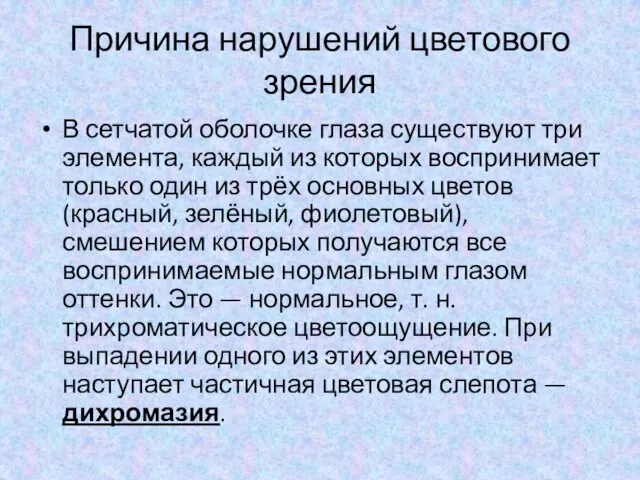 Причина нарушений цветового зрения

• В сетчатой оболочке глаза существуют три элемента, каждый из которых воспринимает только один из трёх основных цветов (красный, зелёный, фиолетовый), смешением которых получаются все воспринимаемые нормальным глазом оттенки. Это — нормальное, т. н. трихроматическое цветоощущение. При выпадении одного из этих элементов наступает частичная цветовая слепота — дихромазия.